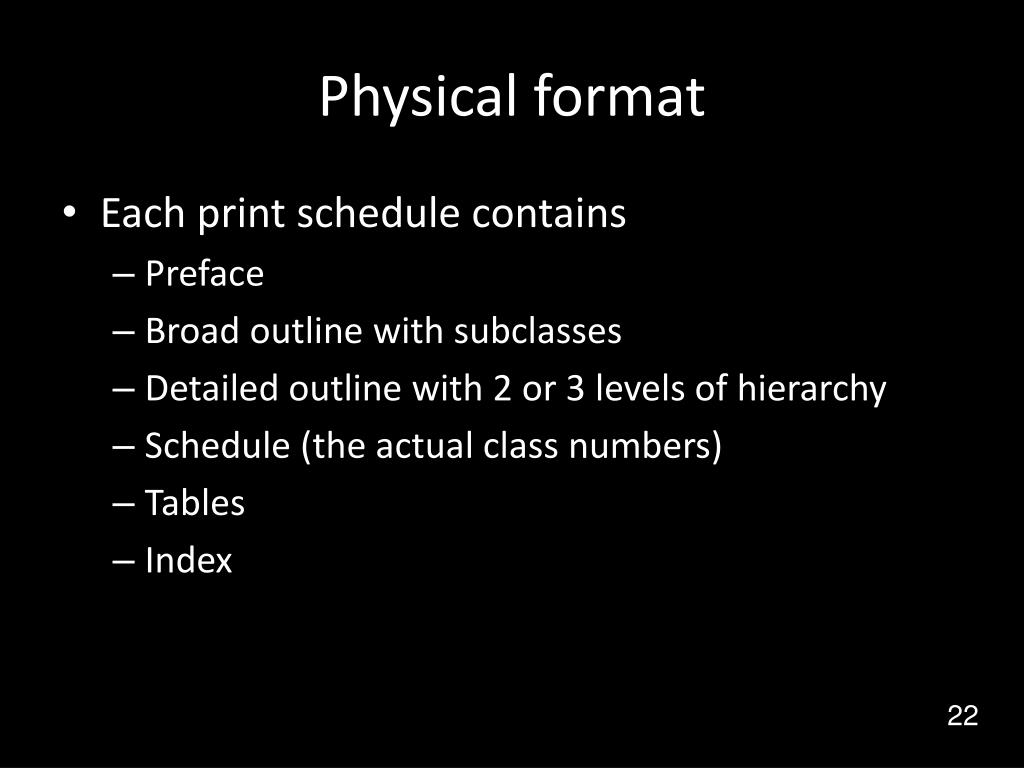 Physical format

• Each print schedule contains
– Preface
– Broad outline with subclasses
– Detailed outline with 2 or 3 levels of hierarchy
– Schedule (the actual class numbers)
– Tables
– Index

22